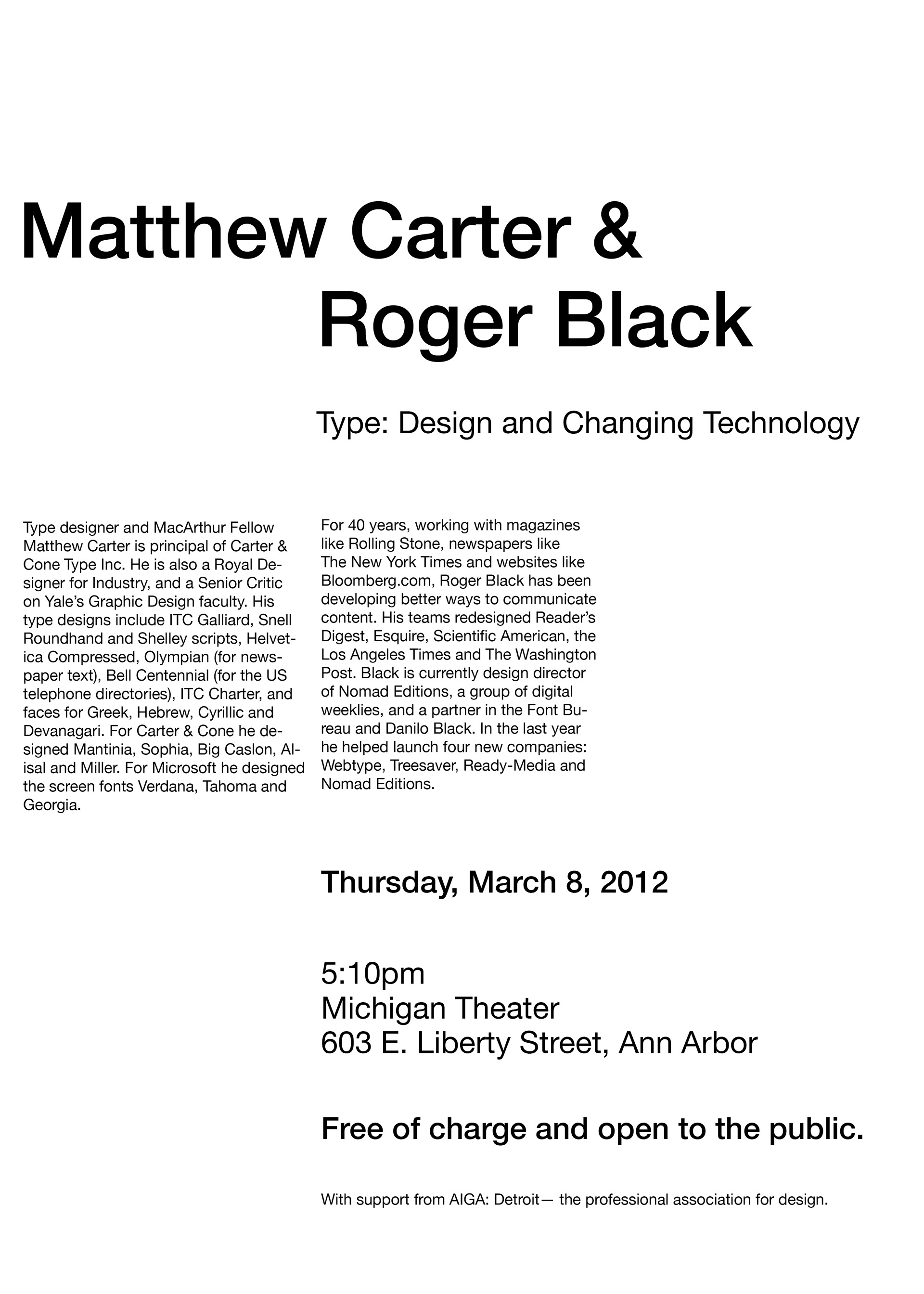 Matthew Carter &
Roger Black

Type: Design and Changing Technology

Type designer and MacArthur Fellow Matthew Carter is principal of Carter & Cone Type Inc. He is also a Royal Designer for Industry, and a Senior Critic on Yale's Graphic Design faculty. His type designs include ITC Galliard, Snell Roundhand and Shelley scripts, Helvetica Compressed, Olympian (for newspaper text), Bell Centennial (for the US telephone directories), ITC Charter, and faces for Greek, Hebrew, Cyrillic and Devanagari. For Carter & Cone he designed Mantinia, Sophia, Big Caslon, Alisal and Miller. For Microsoft he designed the screen fonts Verdana, Tahoma and Georgia.

For 40 years, working with magazines like Rolling Stone, newspapers like The New York Times and websites like Bloomberg.com, Roger Black has been developing better ways to communicate content. His teams redesigned Reader's Digest, Esquire, Scientific American, the Los Angeles Times and The Washington Post. Black is currently design director of Nomad Editions, a group of digital weeklies, and a partner in the Font Bureau and Danilo Black. In the last year he helped launch four new companies: Webtype, Treesaver, Ready-Media and Nomad Editions.

Thursday, March 8, 2012

5:10pm
Michigan Theater
603 E. Liberty Street, Ann Arbor

Free of charge and open to the public.

With support from AIGA: Detroit— the professional association for design.